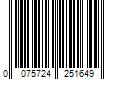 0 075724 251649